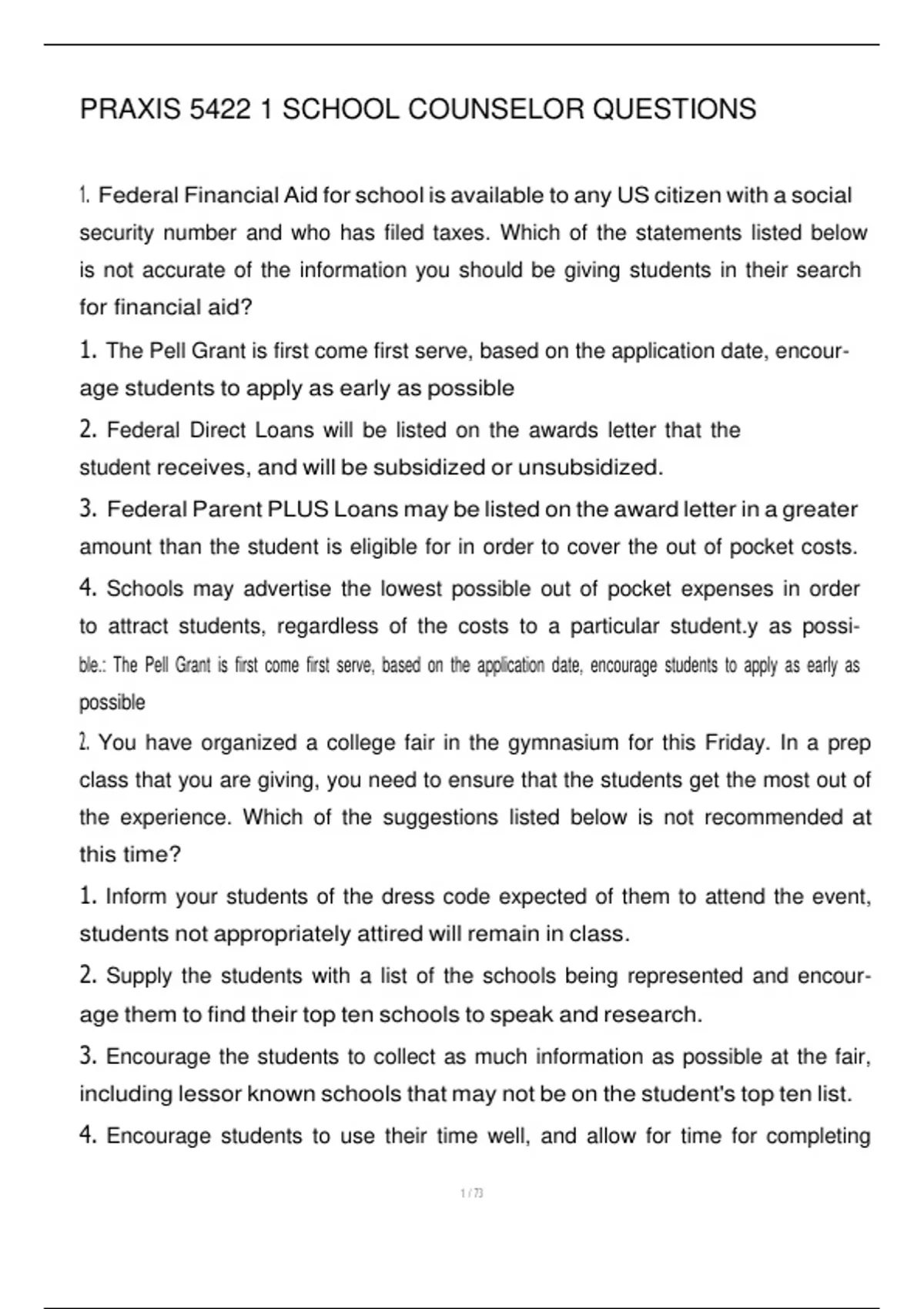 PRAXIS 5422 1 SCHOOL COUNSELOR QUESTIONS

1. Federal Financial Aid for school is available to any US citizen with a social security number and who has filed taxes. Which of the statements listed below is not accurate of the information you should be giving students in their search for financial aid?

1. The Pell Grant is first come first serve, based on the application date, encourage students to apply as early as possible

2. Federal Direct Loans will be listed on the awards letter that the student receives, and will be subsidized or unsubsidized.

3. Federal Parent PLUS Loans may be listed on the award letter in a greater amount than the student is eligible for in order to cover the out of pocket costs.

4. Schools may advertise the lowest possible out of pocket expenses in order to attract students, regardless of the costs to a particular student.y as possible.: The Pell Grant is first come first serve, based on the application date, encourage students to apply as early as possible

2. You have organized a college fair in the gymnasium for this Friday. In a prep class that you are giving, you need to ensure that the students get the most out of the experience. Which of the suggestions listed below is not recommended at this time?

1. Inform your students of the dress code expected of them to attend the event, students not appropriately attired will remain in class.

2. Supply the students with a list of the schools being represented and encourage them to find their top ten schools to speak and research.

3. Encourage the students to collect as much information as possible at the fair, including lessor known schools that may not be on the student's top ten list.

4. Encourage students to use their time well, and allow for time for completing

1 / 73